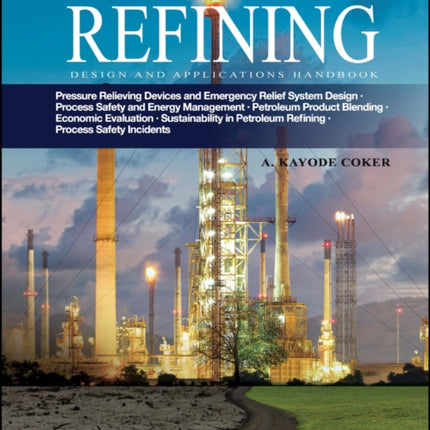 REFINING

DESIGN AND APPLICATIONS HANDBOOK

Pressure Relieving Devices and Emergency Relief System Design · Process Safety and Energy Management · Petroleum Product Blending · Economic Evaluation · Sustainability in Petroleum Refining · Process Safety Incidents

A. KAYODE COKER